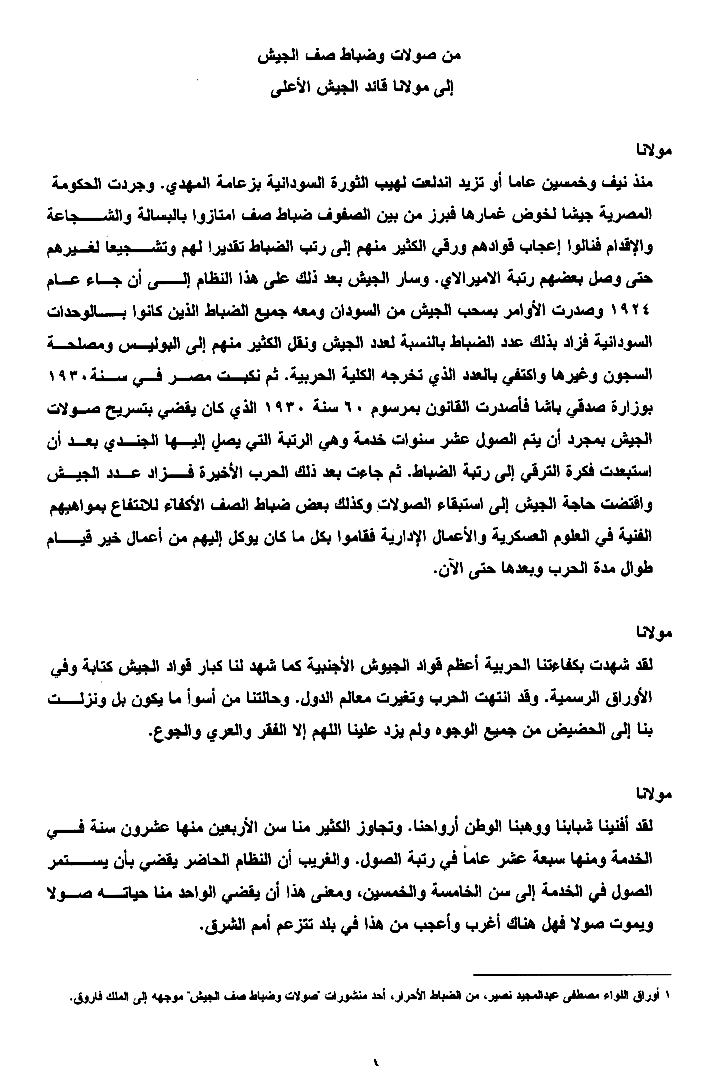 من صولات وضباط صف الجيش
إلى مولانا قائد الجيش الأعلى

مولانا

منذ نيف وخمسين عاما أو تزيد اندلعت لهيب الثورة السودانية بزعامة المهدي. وجردت الحكومة المصرية جيشا لخوض غمارها فبرز من بين الصفوف ضباط صف امتازوا بالبسالة والشجاعة والإقدام فنالوا إعجاب قوادهم ورقي الكثير منهم إلى رتب الضباط تقديرا لهم وتشجيعا لغيرهم حتى وصل بعضهم رتبة الاميرالاي. وسار الجيش بعد ذلك على هذا النظام إلى أن جاء عام ١٩٢٤ وصدرت الأوامر بسحب الجيش من السودان ومعه جميع الضباط الذين كانوا بالوحدات السودانية فزاد بذلك عدد الضباط بالنسبة لعدد الجيش ونقل الكثير منهم إلى البوليس ومصلحة السجون وغيرها واكتفي بالعدد الذي تخرجه الكلية الحربية. ثم نكبت مصر في سنة ١٩٣٠ بوزارة صدقي باشا فأصدرت القانون بمرسوم ٦٠ سنة ١٩٣٠ الذي كان يقضي بتسريح صولات الجيش بمجرد أن يتم الصول عشر سنوات خدمة وهي الرتبة التي يصل إليها الجندي بعد أن استبعدت فكرة الترقي إلى رتبة الضباط. ثم جاءت بعد ذلك الحرب الأخيرة فزاد عدد الجيش واقتضت حاجة الجيش إلى استبقاء الصولات وكذلك بعض ضباط الصف الأكفاء للانتفاع بمواهبهم الفنية في العلوم العسكرية والأعمال الإدارية فقاموا بكل ما كان يوكل إليهم من أعمال خير قيام طوال مدة الحرب وبعدها حتى الآن.

مولانا

لقد شهدت بكفاءتنا الحربية أعظم قواد الجيوش الأجنبية كما شهد لنا كبار قواد الجيش كتابة وفي الأوراق الرسمية. وقد انتهت الحرب وتغيرت معالم الدول. وحالتنا من أسوأ ما يكون بل ونزلت بنا إلى الحضيض من جميع الوجوه ولم يزد علينا اللهم إلا الفقر والعري والجوع.

مولانا

لقد أفنينا شبابنا ووهبنا الوطن أرواحنا. وتجاوز الكثير منا سن الأربعين منها عشرون سنة في الخدمة ومنها سبعة عشر عاماً في رتبة الصول. والغريب أن النظام الحاضر يقضي بأن يستمر الصول في الخدمة إلى سن الخامسة والخمسين، ومعنى هذا أن يقضي الواحد منا حياته صولا ويموت صولا فهل هناك أغرب وأعجب من هذا في بلد تتزعم أمم الشرق.

١ أوراق اللواء مصطفى عبدالمجيد نصير، من الضباط الأحرار، أحد منشورات "صولات وضباط صف الجيش" موجهه إلى الملك فاروق.

١